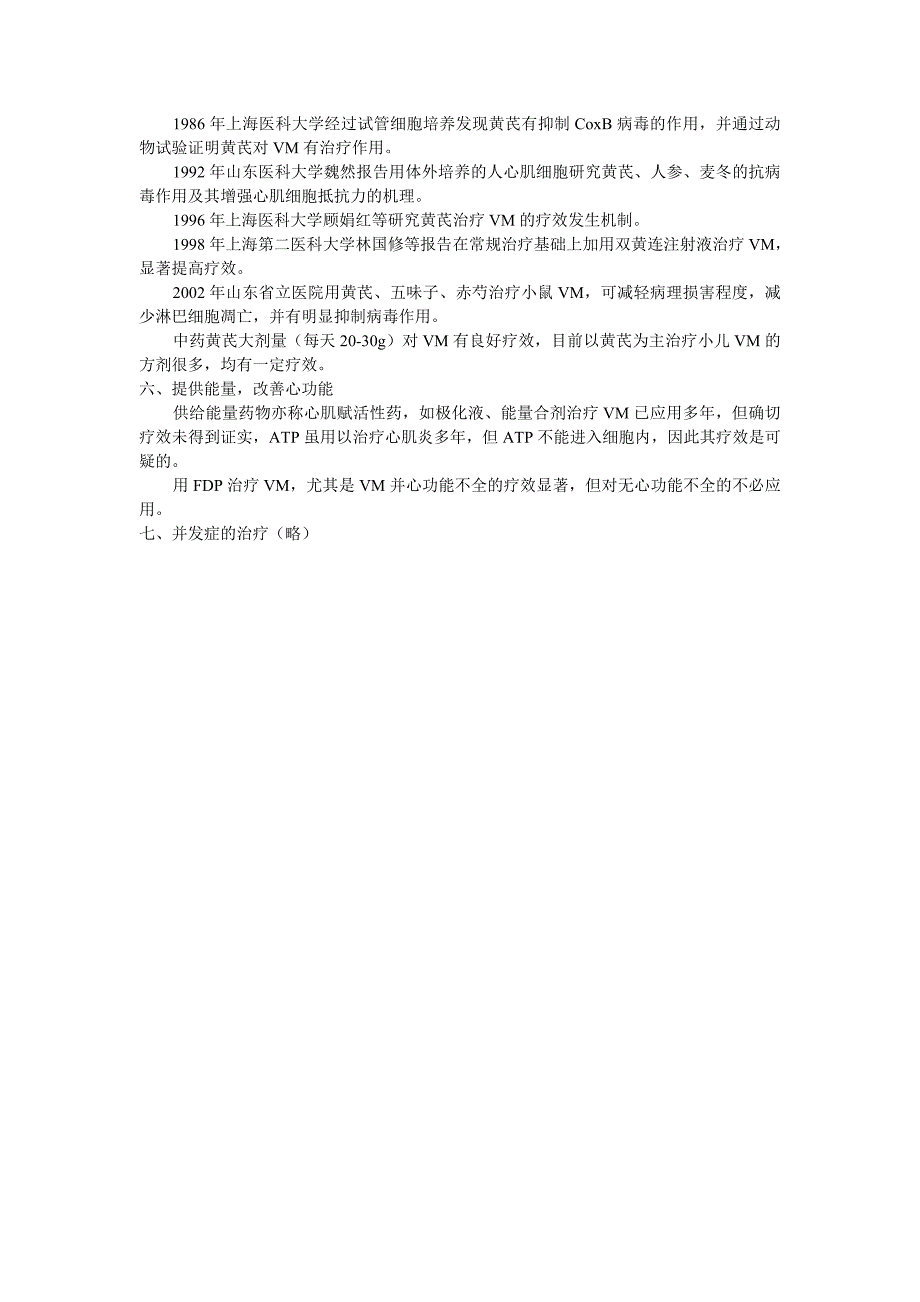 1986 年上海医科大学经过试管细胞培养发现黄芪有抑制 CoxB 病毒的作用，并通过动物试验证明黄芪对 VM 有治疗作用。

1992 年山东医科大学魏然报告用体外培养的人心肌细胞研究黄芪、人参、麦冬的抗病毒作用及其增强心肌细胞抵抗力的机理。

1996 年上海医科大学顾娟红等研究黄芪治疗 VM 的疗效发生机制。

1998 年上海第二医科大学林国修等报告在常规治疗基础上加用双黄连注射液治疗 VM，显著提高疗效。

2002 年山东省立医院用黄芪、五味子、赤芍治疗小鼠 VM，可减轻病理损害程度，减少淋巴细胞凋亡，并有明显抑制病毒作用。

中药黄芪大剂量（每天 20-30g）对 VM 有良好疗效，目前以黄芪为主治疗小儿 VM 的方剂很多，均有一定疗效。

六、提供能量，改善心功能

供给能量药物亦称心肌赋活性药，如极化液、能量合剂治疗 VM 已应用多年，但确切疗效未得到证实，ATP 虽用以治疗心肌炎多年，但 ATP 不能进入细胞内，因此其疗效是可疑的。

用 FDP 治疗 VM，尤其是 VM 并心功能不全的疗效显著，但对无心功能不全的不必应用。

七、并发症的治疗（略）